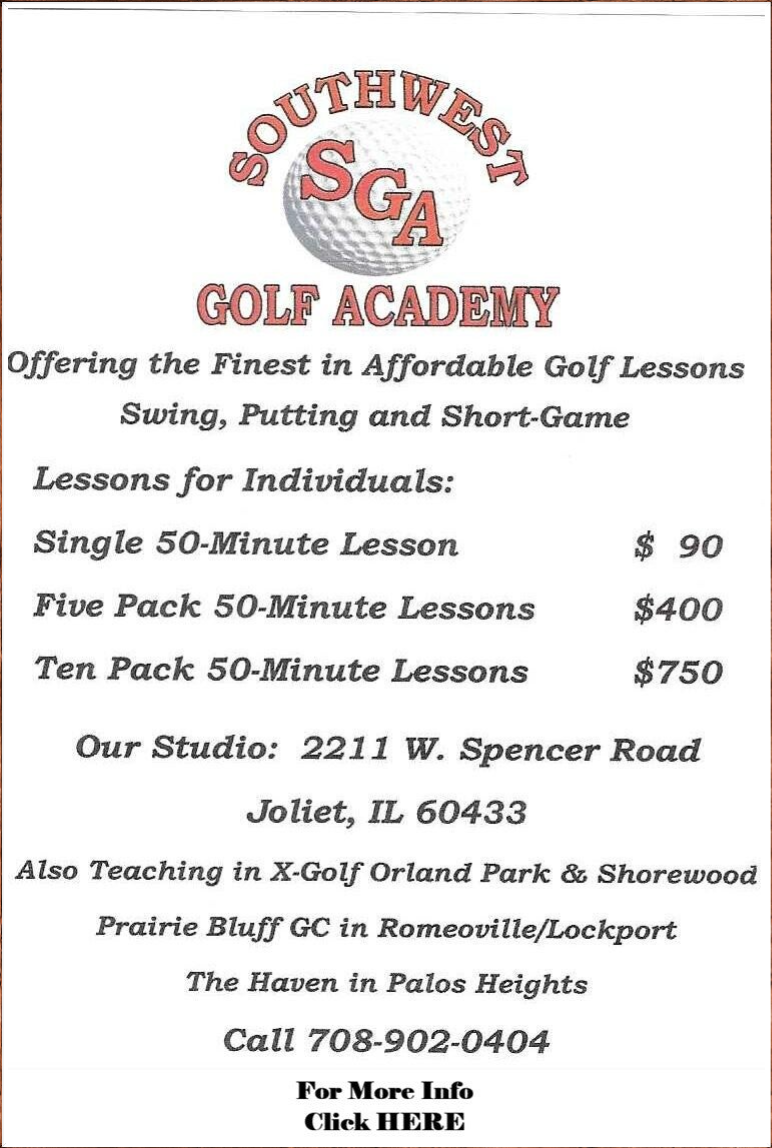 SOUTHWEST
SGA
GOLF ACADEMY

Offering the Finest in Affordable Golf Lessons
Swing, Putting and Short-Game

Lessons for Individuals:

Single 50-Minute Lesson $ 90

Five Pack 50-Minute Lessons $400

Ten Pack 50-Minute Lessons $750

Our Studio: 2211 W. Spencer Road

Joliet, IL 60433

Also Teaching in X-Golf Orland Park & Shorewood

Prairie Bluff GC in Romeoville/Lockport

The Haven in Palos Heights

Call 708-902-0404

For More Info
Click HERE